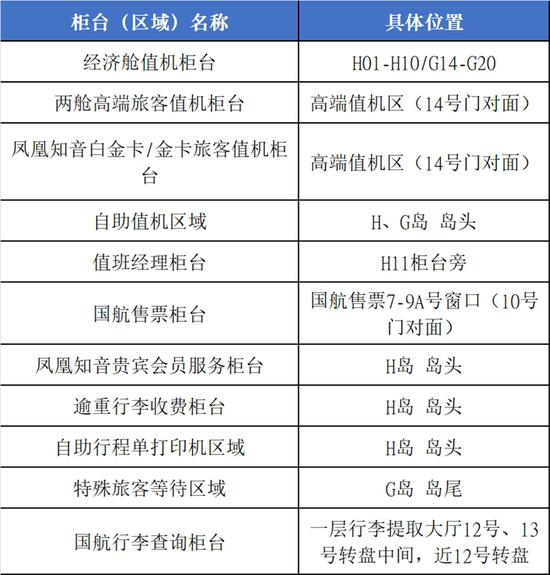 | 柜台（区域）名称 | 具体位置 |
|---|---|
| 经济舱值机柜台 | H01-H10/G14-G20 |
| 两舱高端旅客值机柜台 | 高端值机区（14号门对面） |
| 凤凰知音白金卡/金卡旅客值机柜台 | 高端值机区（14号门对面） |
| 自助值机区域 | H、G岛 岛头 |
| 值班经理柜台 | H11柜台旁 |
| 国航售票柜台 | 国航售票7-9A号窗口（10号门对面） |
| 凤凰知音贵宾会员服务柜台 | H岛 岛头 |
| 逾重行李收费柜台 | H岛 岛头 |
| 自助行程单打印机区域 | H岛 岛头 |
| 特殊旅客等待区域 | G岛 岛尾 |
| 国航行李查询柜台 | 一层行李提取大厅12号、13号转盘中间，近12号转盘 |